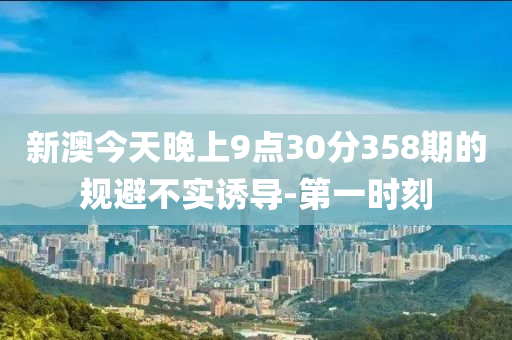 新澳今天晚上9点30分358期的规避不实诱导-第一时刻